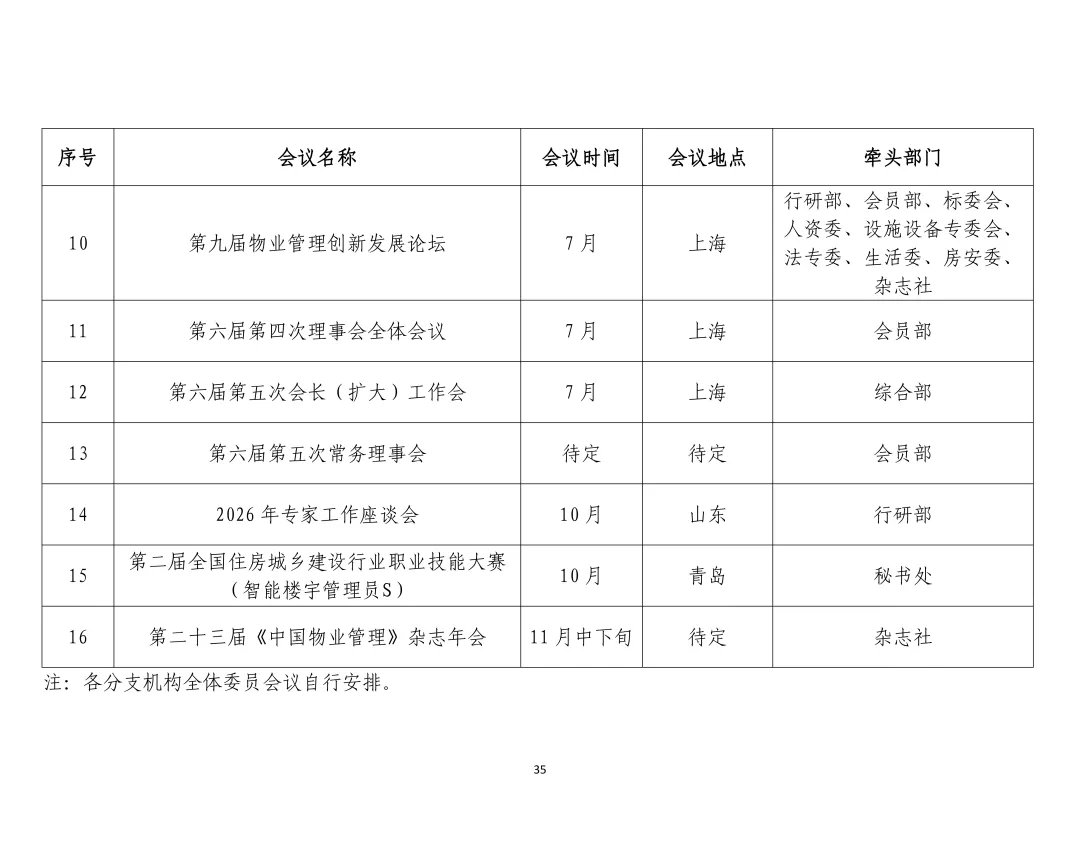 | 序号 | 会议名称 | 会议时间 | 会议地点 | 牵头部门 |
|---|---|---|---|---|
| 10 | 第九届物业管理创新发展论坛 | 7月 | 上海 | 行研部、会员部、标委会、人资委、设施设备专委会、法专委、生活委、房安委、杂志社 |
| 11 | 第六届第四次理事会全体会议 | 7月 | 上海 | 会员部 |
| 12 | 第六届第五次会长（扩大）工作会 | 7月 | 上海 | 综合部 |
| 13 | 第六届第五次常务理事会 | 待定 | 待定 | 会员部 |
| 14 | 2026年专家工作座谈会 | 10月 | 山东 | 行研部 |
| 15 | 第二届全国住房城乡建设行业职业技能大赛（智能楼宇管理员S） | 10月 | 青岛 | 秘书处 |
| 16 | 第二十三届《中国物业管理》杂志年会 | 11月中下旬 | 待定 | 杂志社 |

注：各分支机构全体委员会议自行安排。

35